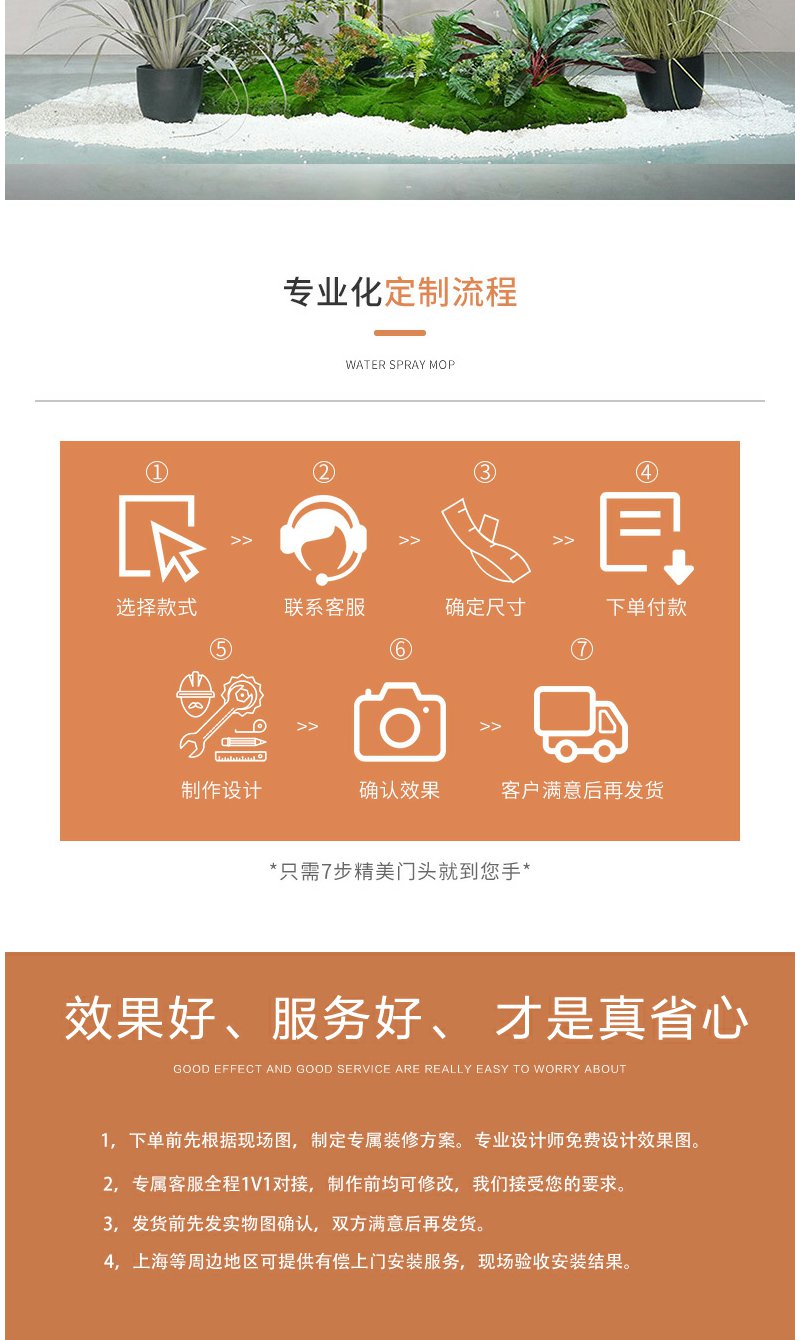 专业化定制流程

WATER SPRAY MOP

①
选择款式
>>
②
联系客服
>>
③
确定尺寸
>>
④
下单付款

⑤
制作设计
>>
⑥
确认效果
>>
⑦
客户满意后再发货

*只需7步精美门头就到您手*

效果好、服务好、 才是真省心

GOOD EFFECT AND GOOD SERVICE ARE REALLY EASY TO WORRY ABOUT

1，下单前先根据现场图，制定专属装修方案。专业设计师免费设计效果图。

2，专属客服全程1V1对接，制作前均可修改，我们接受您的要求。

3，发货前先发实物图确认，双方满意后再发货。

4，上海等周边地区可提供有偿上门安装服务，现场验收安装结果。